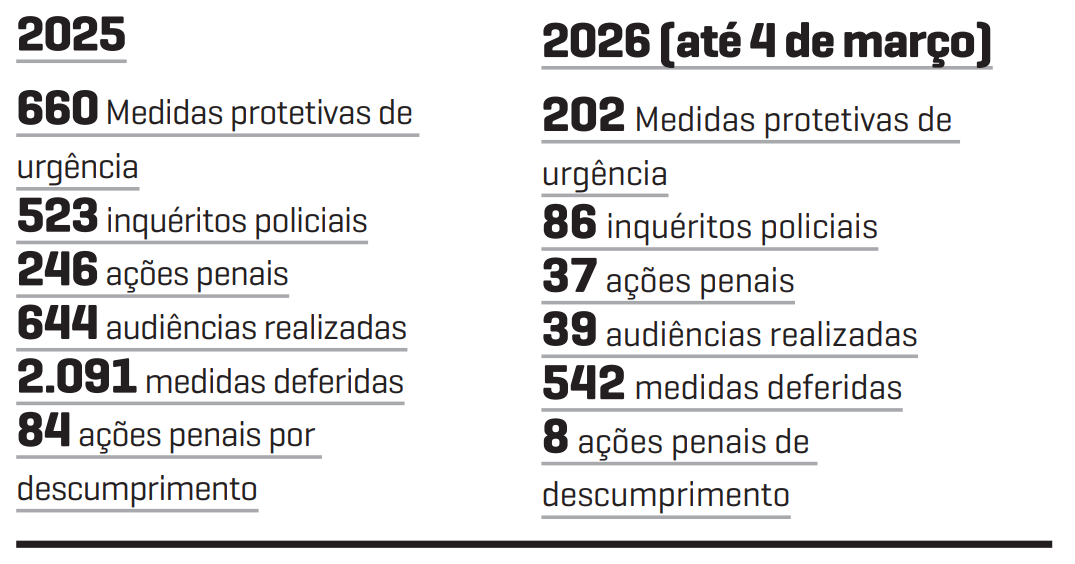 2025

660 Medidas protetivas de urgência
523 inquéritos policiais
246 ações penais
644 audiências realizadas
2.091 medidas deferidas
84 ações penais por descumprimento

2026 (até 4 de março)

202 Medidas protetivas de urgência
86 inquéritos policiais
37 ações penais
39 audiências realizadas
542 medidas deferidas
8 ações penais de descumprimento